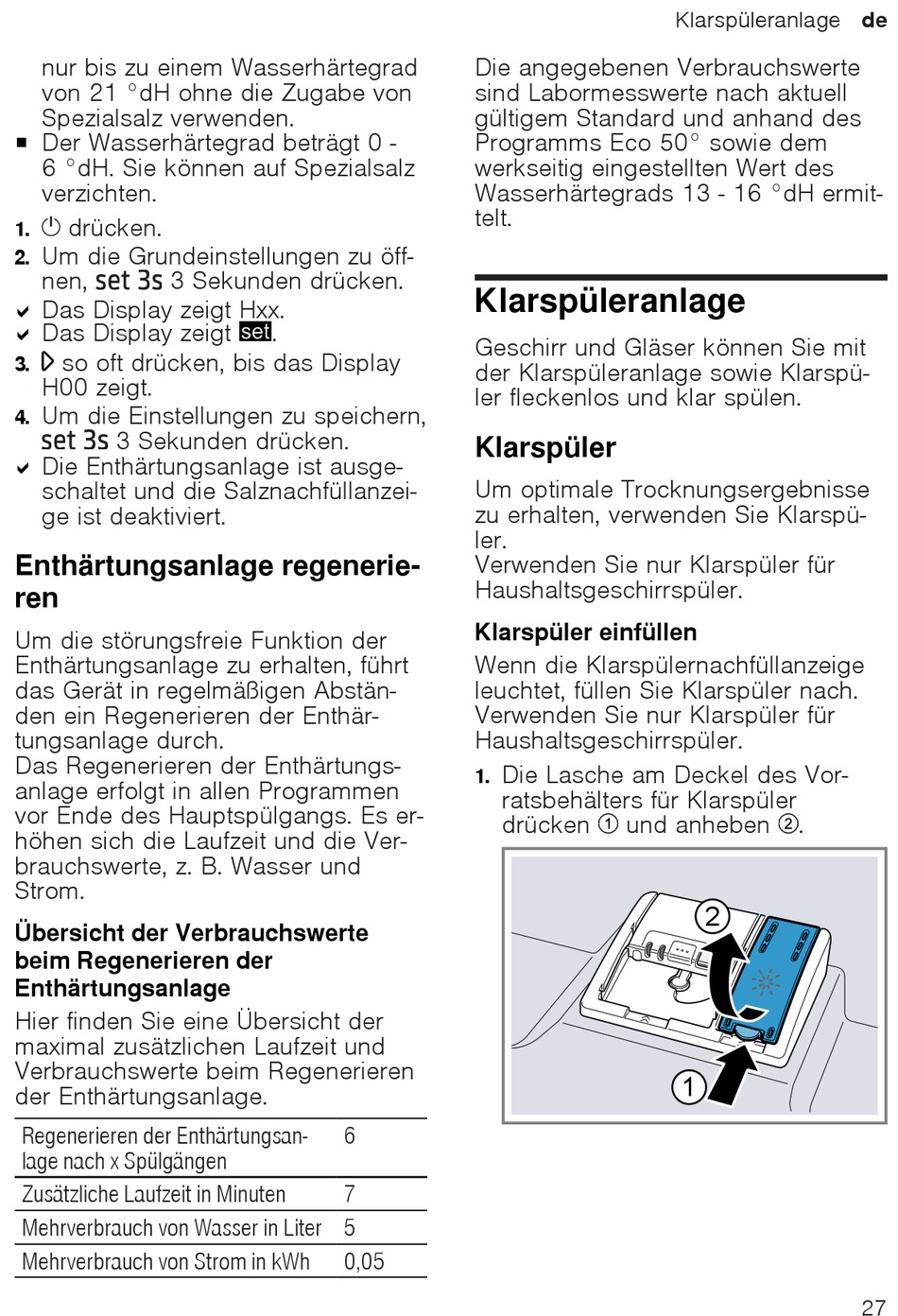 Klarspüleranlage de

nur bis zu einem Wasserhärtegrad von 21 °dH ohne die Zugabe von Spezialsalz verwenden.
■ Der Wasserhärtegrad beträgt 0 - 6 °dH. Sie können auf Spezialsalz verzichten.

1. ⏻ drücken.
2. Um die Grundeinstellungen zu öffnen, set 3s 3 Sekunden drücken.
✔ Das Display zeigt Hxx.
✔ Das Display zeigt set.
3. ▷ so oft drücken, bis das Display H00 zeigt.
4. Um die Einstellungen zu speichern, set 3s 3 Sekunden drücken.
✔ Die Enthärtungsanlage ist ausgeschaltet und die Salznachfüllanzeige ist deaktiviert.

Enthärtungsanlage regenerieren

Um die störungsfreie Funktion der Enthärtungsanlage zu erhalten, führt das Gerät in regelmäßigen Abständen ein Regenerieren der Enthärtungsanlage durch.
Das Regenerieren der Enthärtungsanlage erfolgt in allen Programmen vor Ende des Hauptspülgangs. Es erhöhen sich die Laufzeit und die Verbrauchswerte, z. B. Wasser und Strom.

Übersicht der Verbrauchswerte beim Regenerieren der Enthärtungsanlage

Hier finden Sie eine Übersicht der maximal zusätzlichen Laufzeit und Verbrauchswerte beim Regenerieren der Enthärtungsanlage.

| Regenerieren der Enthärtungsanlage nach x Spülgängen | 6 |
|---|---|
| Zusätzliche Laufzeit in Minuten | 7 |
| Mehrverbrauch von Wasser in Liter | 5 |
| Mehrverbrauch von Strom in kWh | 0,05 |

Die angegebenen Verbrauchswerte sind Labormesswerte nach aktuell gültigem Standard und anhand des Programms Eco 50° sowie dem werkseitig eingestellten Wert des Wasserhärtegrads 13 - 16 °dH ermittelt.

Klarspüleranlage

Geschirr und Gläser können Sie mit der Klarspüleranlage sowie Klarspüler fleckenlos und klar spülen.

Klarspüler

Um optimale Trocknungsergebnisse zu erhalten, verwenden Sie Klarspüler.
Verwenden Sie nur Klarspüler für Haushaltsgeschirrspüler.

Klarspüler einfüllen

Wenn die Klarspülernachfüllanzeige leuchtet, füllen Sie Klarspüler nach.
Verwenden Sie nur Klarspüler für Haushaltsgeschirrspüler.

1. Die Lasche am Deckel des Vorratsbehälters für Klarspüler drücken ① und anheben ②.

2
1

27